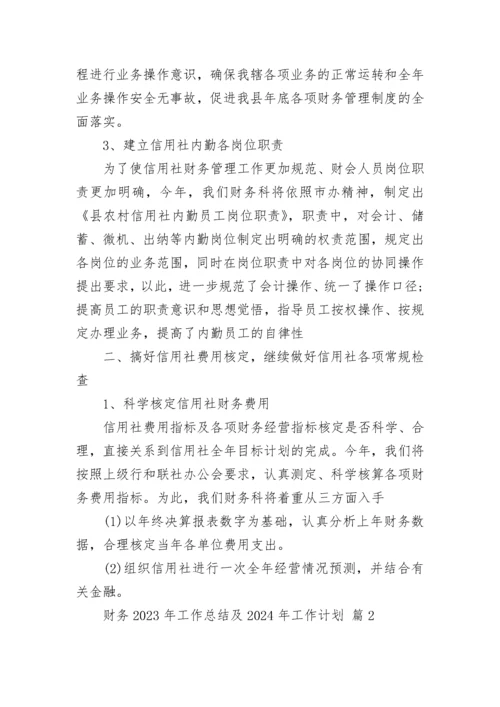 程进行业务操作意识，确保我辖各项业务的正常运转和全年业务操作安全无事故，促进我县年底各项财务管理制度的全面落实。

3、建立信用社内勤各岗位职责

为了使信用社财务管理工作更加规范、财会人员岗位职责更加明确，今年，我们财务科将依照市办精神，制定出《县农村信用社内勤员工岗位职责》，职责中，对会计、储蓄、微机、出纳等内勤岗位制定出明确的权责范围，规定出各岗位的业务范围，同时在岗位职责中对各岗位的协同操作提出要求，以此，进一步规范了会计操作、统一了操作口径；提高员工的职责意识和思想觉悟，指导员工按权操作、按规定办理业务，提高了内勤员工的自律性

二、搞好信用社费用核定，继续做好信用社各项常规检查

1、科学核定信用社财务费用

信用社费用指标及各项财务经营指标核定是否科学、合理，直接关系到信用社全年目标计划的完成。今年，我们将按照上级行和联社办公会要求，认真测定、科学核算各项财务费用指标。为此，我们财务科将着重从三方面入手

(1)以年终决算报表数字为基础，认真分析上年财务数据，合理核定当年各单位费用支出。

(2)组织信用社进行一次全年经营情况预测，并结合有关金融。

财务 2023 年工作总结及 2024 年工作计划 篇 2